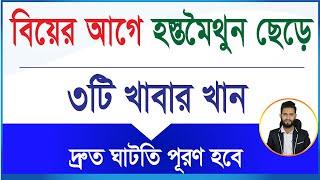 বিয়ের আগে হস্তমৈথুন ছেড়ে

৩টি খাবার খান

দ্রুত ঘাটতি পূরণ হবে